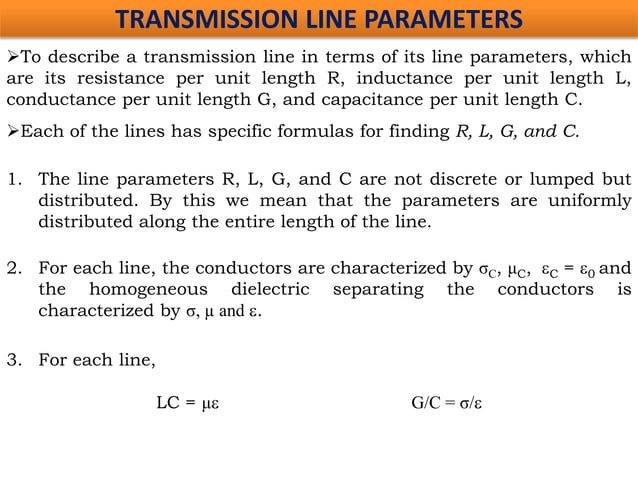 TRANSMISSION LINE PARAMETERS

➢To describe a transmission line in terms of its line parameters, which are its resistance per unit length R, inductance per unit length L, conductance per unit length G, and capacitance per unit length C.

➢Each of the lines has specific formulas for finding R, L, G, and C.

1. The line parameters R, L, G, and C are not discrete or lumped but distributed. By this we mean that the parameters are uniformly distributed along the entire length of the line.

2. For each line, the conductors are characterized by $\sigma_C$, $\mu_C$, $\varepsilon_C = \varepsilon_0$ and the homogeneous dielectric separating the conductors is characterized by $\sigma$, $\mu$ and $\varepsilon$.

3. For each line,

$LC = \mu\varepsilon$ $G/C = \sigma/\varepsilon$